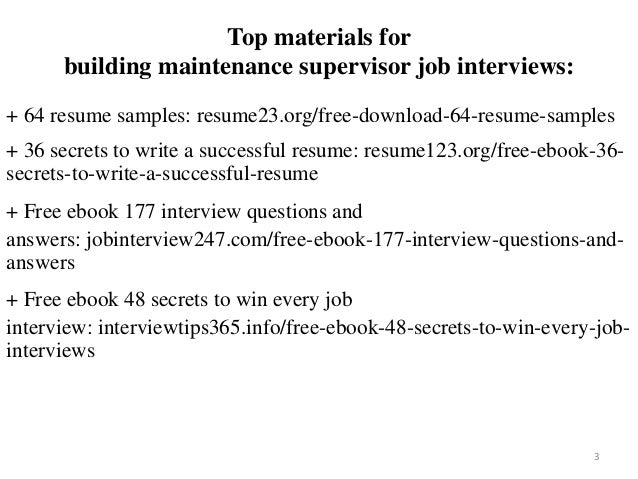 Top materials for
building maintenance supervisor job interviews:

+ 64 resume samples: resume23.org/free-download-64-resume-samples

+ 36 secrets to write a successful resume: resume123.org/free-ebook-36-secrets-to-write-a-successful-resume

+ Free ebook 177 interview questions and answers: jobinterview247.com/free-ebook-177-interview-questions-and-answers

+ Free ebook 48 secrets to win every job interview: interviewtips365.info/free-ebook-48-secrets-to-win-every-job-interviews

3